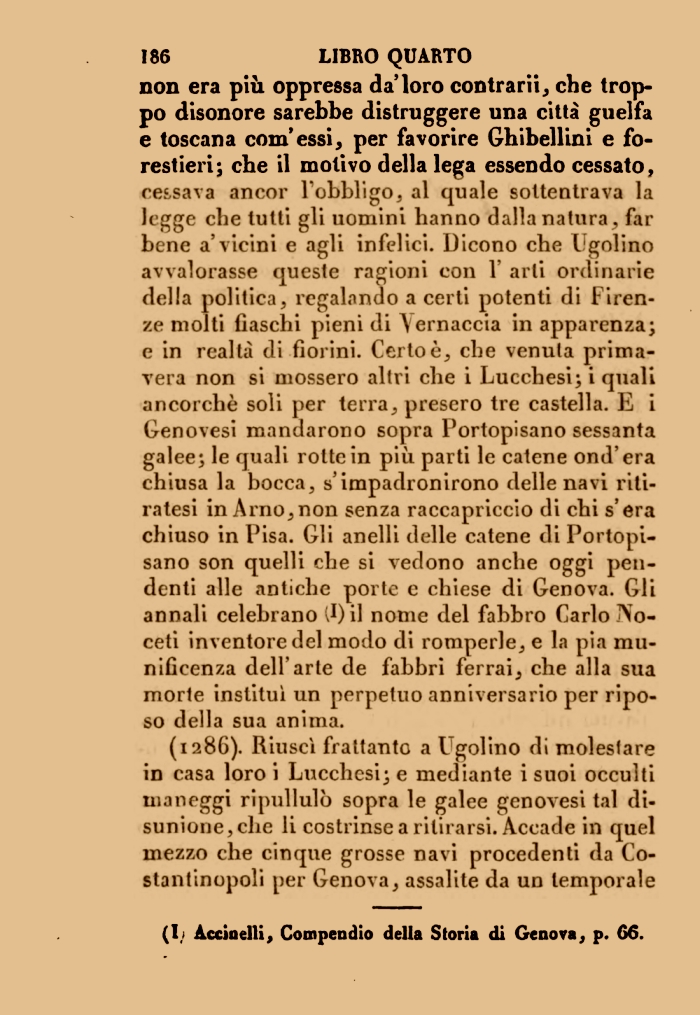 186 LIBRO QUARTO

non era più oppressa da'loro contrarii, che troppo disonore sarebbe distruggere una città guelfa e toscana com'essi, per favorire Ghibellini e forestieri; che il motivo della lega essendo cessato, cessava ancor l'obbligo, al quale sottentrava la legge che tutti gli uomini hanno dalla natura, far bene a'vicini e agli infelici. Dicono che Ugolino avvalorasse queste ragioni con l'arti ordinarie della politica, regalando a certi potenti di Firenze molti fiaschi pieni di Vernaccia in apparenza; e in realtà di fiorini. Certo è, che venuta primavera non si mossero altri che i Lucchesi; i quali ancorchè soli per terra, presero tre castella. E i Genovesi mandarono sopra Portopisano sessanta galee; le quali rotte in più parti le catene ond'era chiusa la bocca, s'impadronirono delle navi ritiratesi in Arno, non senza raccapriccio di chi s'era chiuso in Pisa. Gli anelli delle catene di Portopisano son quelli che si vedono anche oggi pendenti alle antiche porte e chiese di Genova. Gli annali celebrano (1) il nome del fabbro Carlo Noceti inventore del modo di romperle, e la pia munificenza dell'arte de fabbri ferrai, che alla sua morte instituì un perpetuo anniversario per riposo della sua anima.

(1286). Riuscì frattanto a Ugolino di molestare in casa loro i Lucchesi; e mediante i suoi occulti maneggi ripullulò sopra le galee genovesi tal disunione, che li costrinse a ritirarsi. Accade in quel mezzo che cinque grosse navi procedenti da Costantinopoli per Genova, assalite da un temporale

(1) Accinelli, Compendio della Storia di Genova, p. 66.